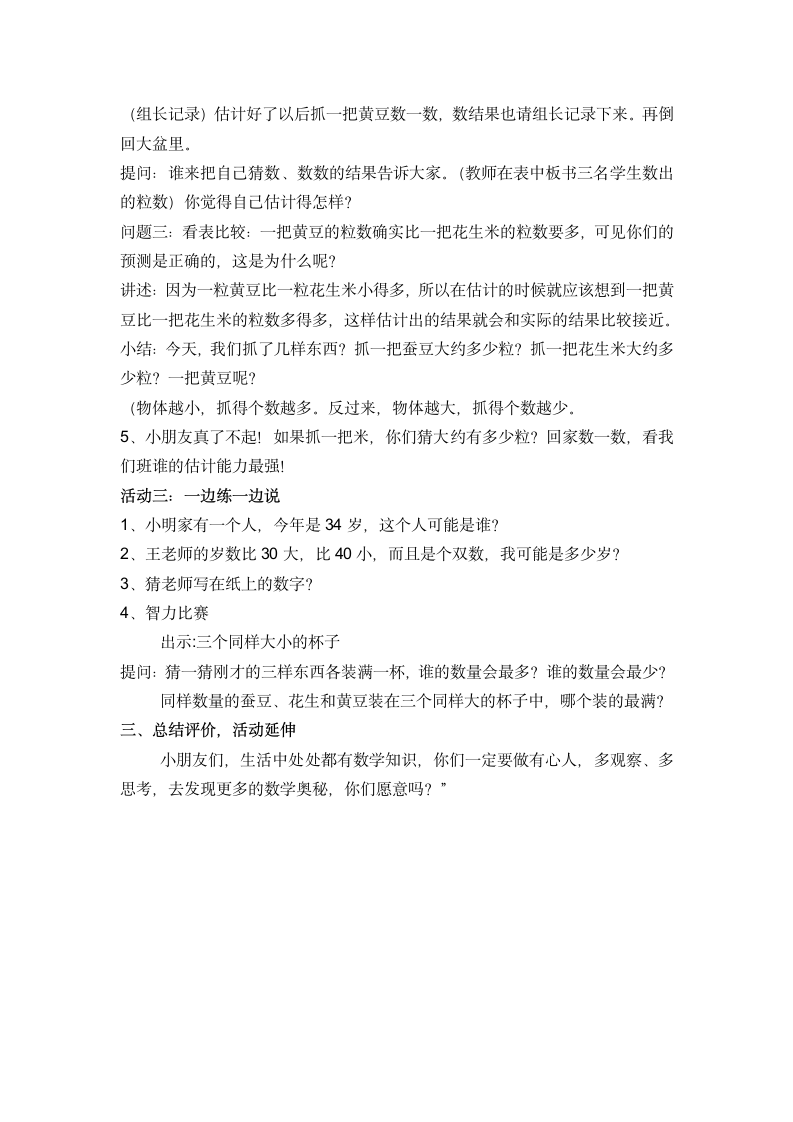 （组长记录）估计好了以后抓一把黄豆数一数，数结果也请组长记录下来。再倒回大盆里。

提问：谁来把自己猜数、数数的结果告诉大家。（教师在表中板书三名学生数出的粒数）你觉得自己估计得怎样？

问题三：看表比较：一把黄豆的粒数确实比一把花生米的粒数要多，可见你们的预测是正确的，这是为什么呢？

讲述：因为一粒黄豆比一粒花生米小得多，所以在估计的时候就应该想到一把黄豆比一把花生米的粒数多得多，这样估计出的结果就会和实际的结果比较接近。

小结：今天，我们抓了几样东西？抓一把蚕豆大约多少粒？抓一把花生米大约多少粒？一把黄豆呢？

（物体越小，抓得个数越多。反过来，物体越大，抓得个数越少。

5、小朋友真了不起！如果抓一把米，你们猜大约有多少粒？回家数一数，看我们班谁的估计能力最强！

活动三：一边练一边说

1、小明家有一个人，今年是 34 岁，这个人可能是谁？

2、王老师的岁数比 30 大，比 40 小，而且是个双数，我可能是多少岁？

3、猜老师写在纸上的数字？

4、智力比赛

出示:三个同样大小的杯子

提问：猜一猜刚才的三样东西各装满一杯，谁的数量会最多？谁的数量会最少？

同样数量的蚕豆、花生和黄豆装在三个同样大的杯子中，哪个装的最满？

三、总结评价，活动延伸

小朋友们，生活中处处都有数学知识，你们一定要做有心人，多观察、多思考，去发现更多的数学奥秘，你们愿意吗？”